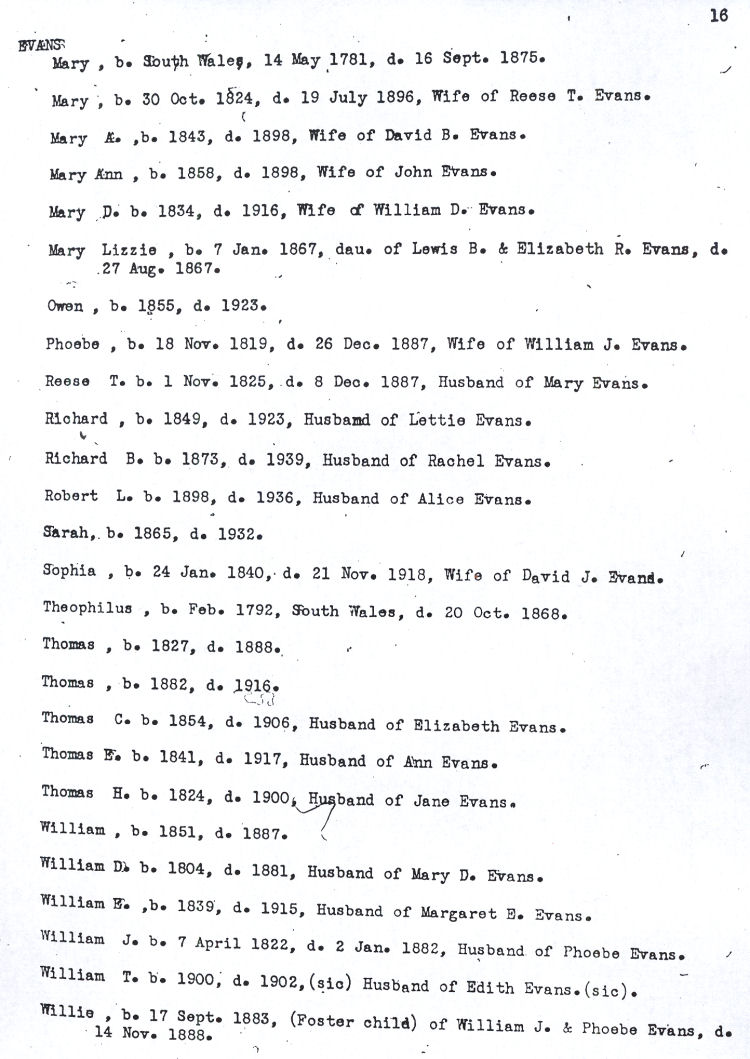 16

EVANS

Mary , b. South Wales, 14 May 1781, d. 16 Sept. 1875.

Mary , b. 30 Oct. 1824, d. 19 July 1896, Wife of Reese T. Evans.

Mary A. ,b. 1843, d. 1898, Wife of David B. Evans.

Mary Ann , b. 1858, d. 1898, Wife of John Evans.

Mary D. b. 1834, d. 1916, Wife of William D. Evans.

Mary Lizzie , b. 7 Jan. 1867, dau. of Lewis B. & Elizabeth R. Evans, d. 27 Aug. 1867.

Owen , b. 1855, d. 1923.

Phoebe , b. 18 Nov. 1819, d. 26 Dec. 1887, Wife of William J. Evans.

Reese T. b. 1 Nov. 1825, d. 8 Dec. 1887, Husband of Mary Evans.

Richard , b. 1849, d. 1923, Husband of Lettie Evans.

Richard B. b. 1873, d. 1939, Husband of Rachel Evans.

Robert L. b. 1898, d. 1936, Husband of Alice Evans.

Sarah, b. 1865, d. 1932.

Sophia , b. 24 Jan. 1840, d. 21 Nov. 1918, Wife of David J. Evans.

Theophilus , b. Feb. 1792, South Wales, d. 20 Oct. 1868.

Thomas , b. 1827, d. 1888.

Thomas , b. 1882, d. 1916.

Thomas C. b. 1854, d. 1906, Husband of Elizabeth Evans.

Thomas E. b. 1841, d. 1917, Husband of Ann Evans.

Thomas H. b. 1824, d. 1900, Husband of Jane Evans.

William , b. 1851, d. 1887.

William D. b. 1804, d. 1881, Husband of Mary D. Evans.

William E. ,b. 1839, d. 1915, Husband of Margaret E. Evans.

William J. b. 7 April 1822, d. 2 Jan. 1882, Husband of Phoebe Evans.

William T. b. 1900, d. 1902,(sic) Husband of Edith Evans.(sic).

Willie , b. 17 Sept. 1883, (Foster child) of William J. & Phoebe Evans, d. 14 Nov. 1888.